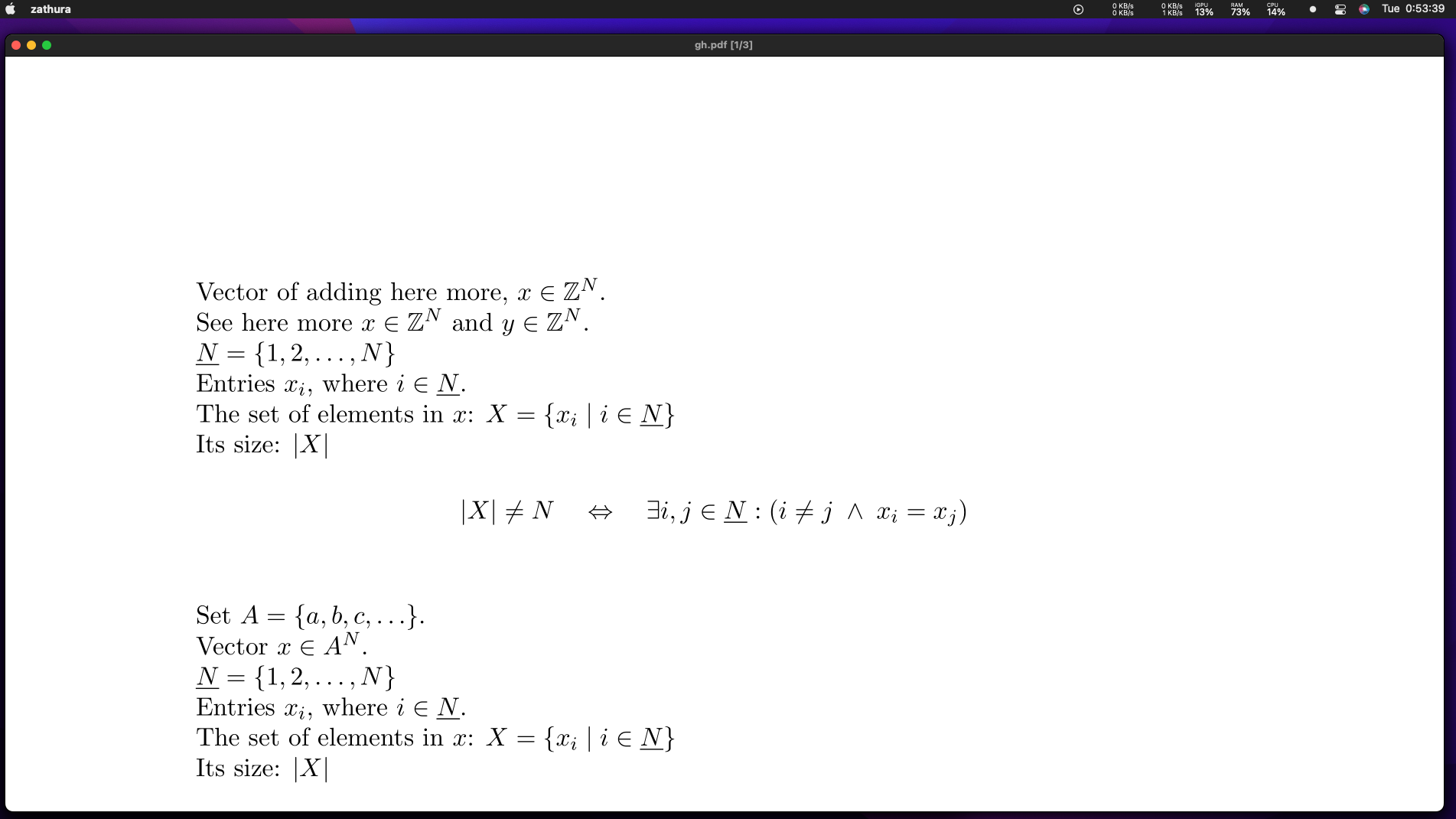 zathura

0 KB/s
0 KB/s
0 KB/s
1 KB/s
iGPU
13%
RAM
73%
CPU
14%
Tue 0:53:39

gh.pdf [1/3]

Vector of adding here more, $x \in \mathbb{Z}^N$.
See here more $x \in \mathbb{Z}^N$ and $y \in \mathbb{Z}^N$.
$\underline{N} = \{1, 2, \ldots, N\}$
Entries $x_i$, where $i \in \underline{N}$.
The set of elements in $x$: $X = \{x_i \mid i \in \underline{N}\}$
Its size: $|X|$

$|X| \neq N \quad \Leftrightarrow \quad \exists i, j \in \underline{N} : (i \neq j \ \wedge \ x_i = x_j)$

Set $A = \{a, b, c, \ldots\}$.
Vector $x \in A^N$.
$\underline{N} = \{1, 2, \ldots, N\}$
Entries $x_i$, where $i \in \underline{N}$.
The set of elements in $x$: $X = \{x_i \mid i \in \underline{N}\}$
Its size: $|X|$